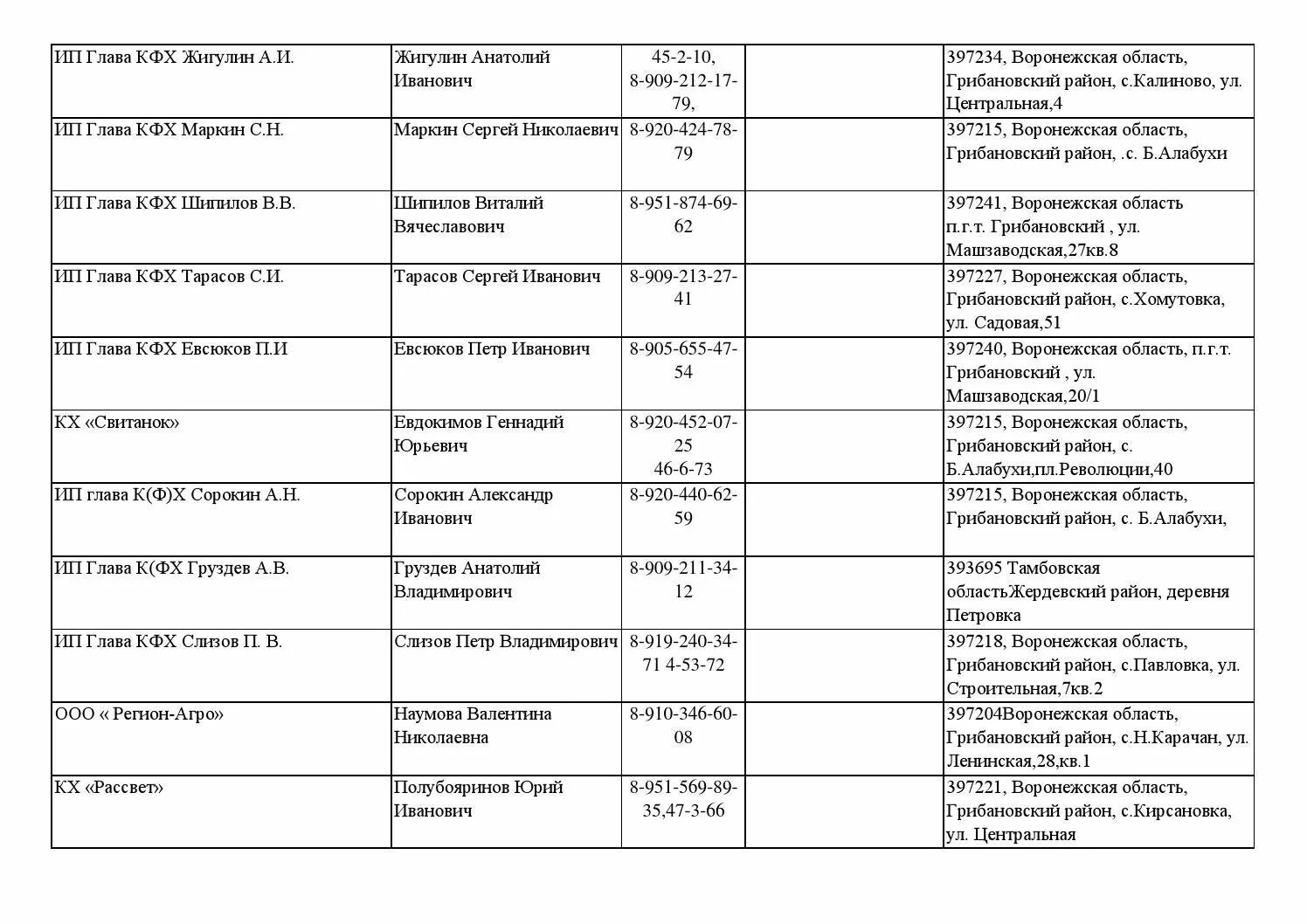 | | | | | |
|---|---|---|---|---|
| ИП Глава КФХ Жигулин А.И. | Жигулин Анатолий Иванович | 45-2-10, 8-909-212-17-79, | | 397234, Воронежская область, Грибановский район, с.Калиново, ул. Центральная,4 |
| ИП Глава КФХ Маркин С.Н. | Маркин Сергей Николаевич | 8-920-424-78-79 | | 397215, Воронежская область, Грибановский район, .с. Б.Алабухи |
| ИП Глава КФХ Шипилов В.В. | Шипилов Виталий Вячеславович | 8-951-874-69-62 | | 397241, Воронежская область п.г.т. Грибановский , ул. Машзаводская,27кв.8 |
| ИП Глава КФХ Тарасов С.И. | Тарасов Сергей Иванович | 8-909-213-27-41 | | 397227, Воронежская область, Грибановский район, с.Хомутовка, ул. Садовая,51 |
| ИП Глава КФХ Евсюков П.И | Евсюков Петр Иванович | 8-905-655-47-54 | | 397240, Воронежская область, п.г.т. Грибановский , ул. Машзаводская,20/1 |
| КХ «Свитанок» | Евдокимов Геннадий Юрьевич | 8-920-452-07-25 46-6-73 | | 397215, Воронежская область, Грибановский район, с. Б.Алабухи,пл.Революции,40 |
| ИП глава К(Ф)Х Сорокин А.Н. | Сорокин Александр Иванович | 8-920-440-62-59 | | 397215, Воронежская область, Грибановский район, с. Б.Алабухи, |
| ИП Глава К(ФХ Груздев А.В. | Груздев Анатолий Владимирович | 8-909-211-34-12 | | 393695 Тамбовская областьЖердевский район, деревня Петровка |
| ИП Глава КФХ Слизов П. В. | Слизов Петр Владимирович | 8-919-240-34-71 4-53-72 | | 397218, Воронежская область, Грибановский район, с.Павловка, ул. Строительная,7кв.2 |
| ООО « Регион-Агро» | Наумова Валентина Николаевна | 8-910-346-60-08 | | 397204Воронежская область, Грибановский район, с.Н.Карачан, ул. Ленинская,28,кв.1 |
| КХ «Рассвет» | Полубояринов Юрий Иванович | 8-951-569-89-35,47-3-66 | | 397221, Воронежская область, Грибановский район, с.Кирсановка, ул. Центральная |